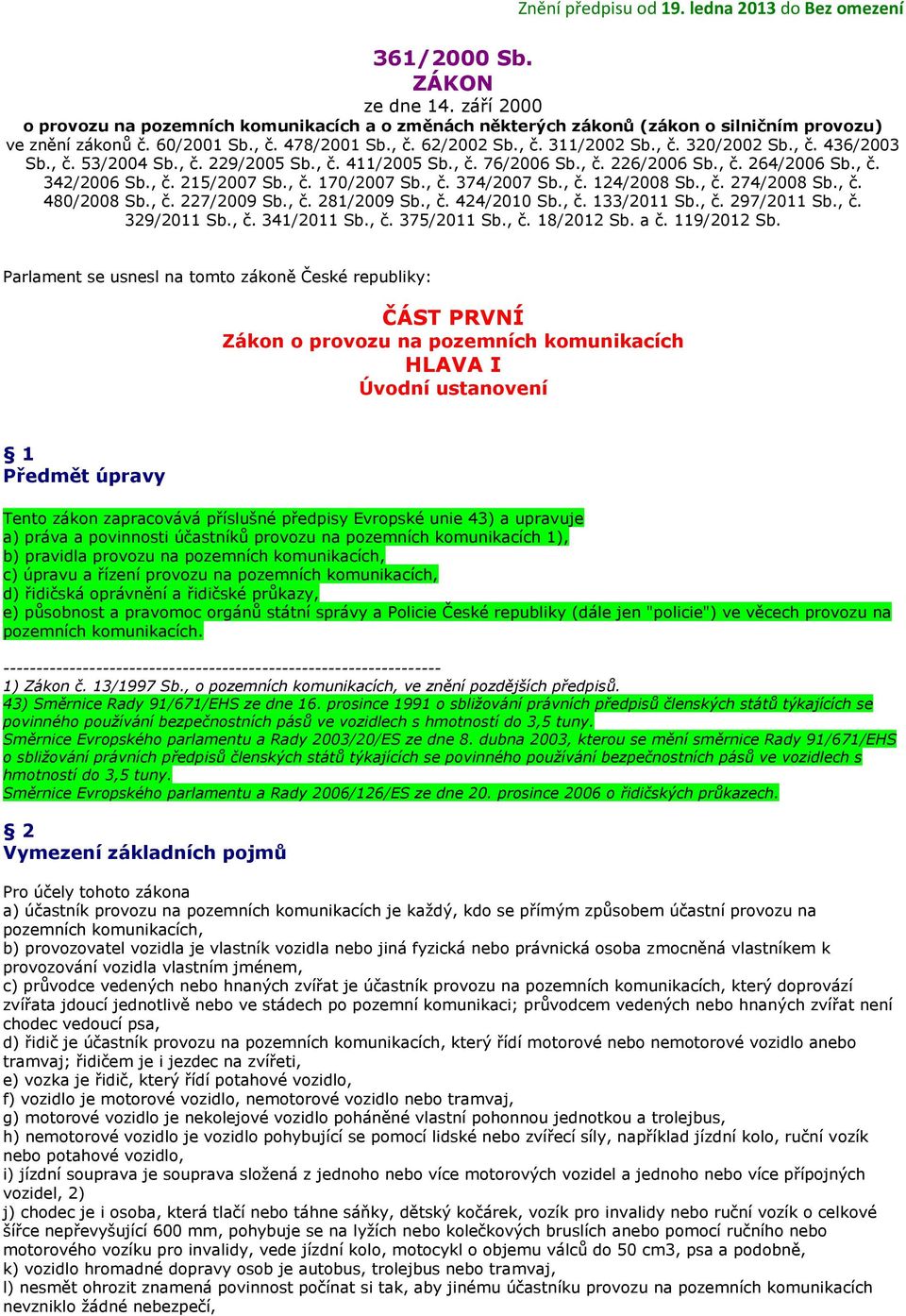 Znění předpisu od 19. ledna 2013 do Bez omezení

361/2000 Sb.
ZÁKON
ze dne 14. září 2000
o provozu na pozemních komunikacích a o změnách některých zákonů (zákon o silničním provozu)
ve znění zákonů č. 60/2001 Sb., č. 478/2001 Sb., č. 62/2002 Sb., č. 311/2002 Sb., č. 320/2002 Sb., č. 436/2003 Sb., č. 53/2004 Sb., č. 229/2005 Sb., č. 411/2005 Sb., č. 76/2006 Sb., č. 226/2006 Sb., č. 264/2006 Sb., č. 342/2006 Sb., č. 215/2007 Sb., č. 170/2007 Sb., č. 374/2007 Sb., č. 124/2008 Sb., č. 274/2008 Sb., č. 480/2008 Sb., č. 227/2009 Sb., č. 281/2009 Sb., č. 424/2010 Sb., č. 133/2011 Sb., č. 297/2011 Sb., č. 329/2011 Sb., č. 341/2011 Sb., č. 375/2011 Sb., č. 18/2012 Sb. a č. 119/2012 Sb.

Parlament se usnesl na tomto zákoně České republiky:

ČÁST PRVNÍ
Zákon o provozu na pozemních komunikacích
HLAVA I
Úvodní ustanovení

§ 1
Předmět úpravy

Tento zákon zapracovává příslušné předpisy Evropské unie 43) a upravuje
a) práva a povinnosti účastníků provozu na pozemních komunikacích 1),
b) pravidla provozu na pozemních komunikacích,
c) úpravu a řízení provozu na pozemních komunikacích,
d) řidičská oprávnění a řidičské průkazy,
e) působnost a pravomoc orgánů státní správy a Policie České republiky (dále jen "policie") ve věcech provozu na pozemních komunikacích.

------------------------------------------------------------------
1) Zákon č. 13/1997 Sb., o pozemních komunikacích, ve znění pozdějších předpisů.
43) Směrnice Rady 91/671/EHS ze dne 16. prosince 1991 o sbližování právních předpisů členských států týkajících se povinného používání bezpečnostních pásů ve vozidlech s hmotností do 3,5 tuny.
Směrnice Evropského parlamentu a Rady 2003/20/ES ze dne 8. dubna 2003, kterou se mění směrnice Rady 91/671/EHS o sbližování právních předpisů členských států týkajících se povinného používání bezpečnostních pásů ve vozidlech s hmotností do 3,5 tuny.
Směrnice Evropského parlamentu a Rady 2006/126/ES ze dne 20. prosince 2006 o řidičských průkazech.

§ 2
Vymezení základních pojmů

Pro účely tohoto zákona
a) účastník provozu na pozemních komunikacích je každý, kdo se přímým způsobem účastní provozu na pozemních komunikacích,
b) provozovatel vozidla je vlastník vozidla nebo jiná fyzická nebo právnická osoba zmocněná vlastníkem k provozování vozidla vlastním jménem,
c) průvodce vedených nebo hnaných zvířat je účastník provozu na pozemních komunikacích, který doprovází zvířata jdoucí jednotlivě nebo ve stádech po pozemní komunikaci; průvodcem vedených nebo hnaných zvířat není chodec vedoucí psa,
d) řidič je účastník provozu na pozemních komunikacích, který řídí motorové nebo nemotorové vozidlo anebo tramvaj; řidičem je i jezdec na zvířeti,
e) vozka je řidič, který řídí potahové vozidlo,
f) vozidlo je motorové vozidlo, nemotorové vozidlo nebo tramvaj,
g) motorové vozidlo je nekolejové vozidlo poháněné vlastní pohonnou jednotkou a trolejbus,
h) nemotorové vozidlo je vozidlo pohybující se pomocí lidské nebo zvířecí síly, například jízdní kolo, ruční vozík nebo potahové vozidlo,
i) jízdní souprava je souprava složená z jednoho nebo více motorových vozidel a jednoho nebo více přípojných vozidel, 2)
j) chodec je i osoba, která tlačí nebo táhne sáňky, dětský kočárek, vozík pro invalidy nebo ruční vozík o celkové šířce nepřevyšující 600 mm, pohybuje se na lyžích nebo kolečkových bruslích anebo pomocí ručního nebo motorového vozíku pro invalidy, vede jízdní kolo, motocykl o objemu válců do 50 cm3, psa a podobně,
k) vozidlo hromadné dopravy osob je autobus, trolejbus nebo tramvaj,
l) nesmět ohrozit znamená povinnost počínat si tak, aby jinému účastníku provozu na pozemních komunikacích nevzniklo žádné nebezpečí,